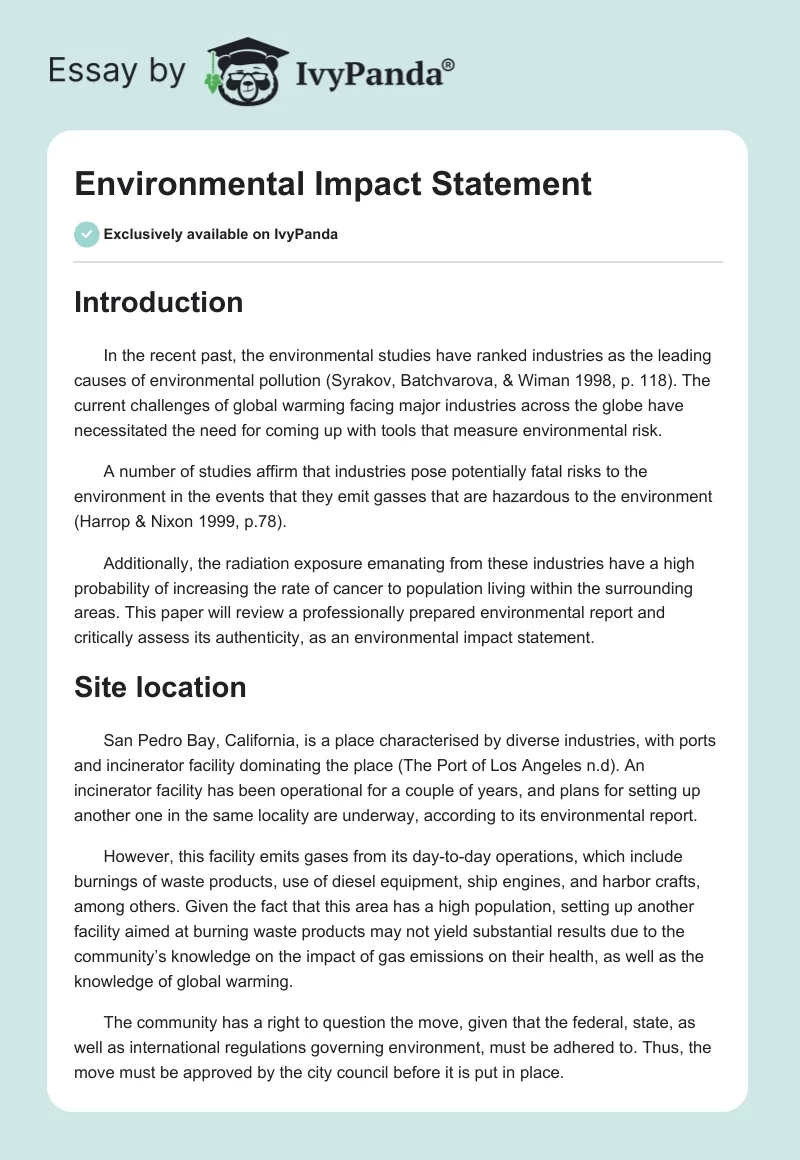 Essay by IvyPanda®

Environmental Impact Statement

Exclusively available on IvyPanda

Introduction

In the recent past, the environmental studies have ranked industries as the leading causes of environmental pollution (Syrakov, Batchvarova, & Wiman 1998, p. 118). The current challenges of global warming facing major industries across the globe have necessitated the need for coming up with tools that measure environmental risk.

A number of studies affirm that industries pose potentially fatal risks to the environment in the events that they emit gasses that are hazardous to the environment (Harrop & Nixon 1999, p.78).

Additionally, the radiation exposure emanating from these industries have a high probability of increasing the rate of cancer to population living within the surrounding areas. This paper will review a professionally prepared environmental report and critically assess its authenticity, as an environmental impact statement.

Site location

San Pedro Bay, California, is a place characterised by diverse industries, with ports and incinerator facility dominating the place (The Port of Los Angeles n.d). An incinerator facility has been operational for a couple of years, and plans for setting up another one in the same locality are underway, according to its environmental report.

However, this facility emits gases from its day-to-day operations, which include burnings of waste products, use of diesel equipment, ship engines, and harbor crafts, among others. Given the fact that this area has a high population, setting up another facility aimed at burning waste products may not yield substantial results due to the community's knowledge on the impact of gas emissions on their health, as well as the knowledge of global warming.

The community has a right to question the move, given that the federal, state, as well as international regulations governing environment, must be adhered to. Thus, the move must be approved by the city council before it is put in place.